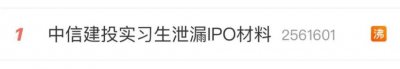 1 中信建投实习生泄漏IPO材料 2561601 沸